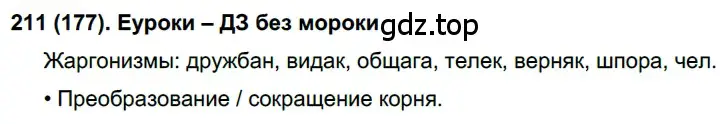 211 (177). Еуроки – ДЗ без мороки gdz.top

Жаргонизмы: дружбан, видак, общага, телек, верняк, шпора, чел.

• Преобразование / сокращение корня.